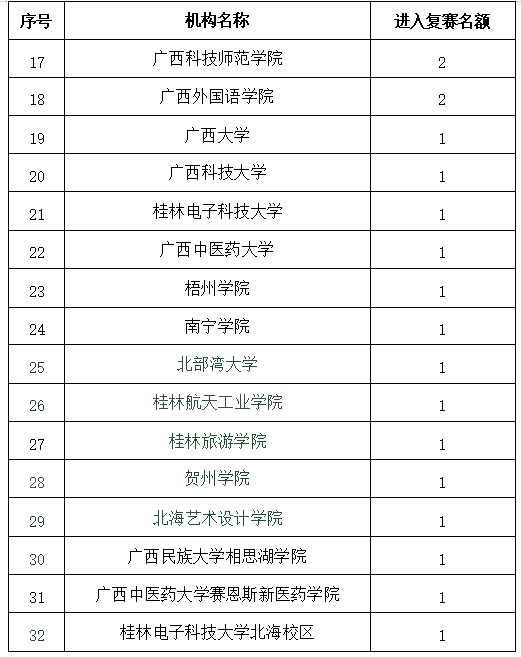 | 序号 | 机构名称 | 进入复赛名额 |
|---|---|---|
| 17 | 广西科技师范学院 | 2 |
| 18 | 广西外国语学院 | 2 |
| 19 | 广西大学 | 1 |
| 20 | 广西科技大学 | 1 |
| 21 | 桂林电子科技大学 | 1 |
| 22 | 广西中医药大学 | 1 |
| 23 | 梧州学院 | 1 |
| 24 | 南宁学院 | 1 |
| 25 | 北部湾大学 | 1 |
| 26 | 桂林航天工业学院 | 1 |
| 27 | 桂林旅游学院 | 1 |
| 28 | 贺州学院 | 1 |
| 29 | 北海艺术设计学院 | 1 |
| 30 | 广西民族大学相思湖学院 | 1 |
| 31 | 广西中医药大学赛恩斯新医药学院 | 1 |
| 32 | 桂林电子科技大学北海校区 | 1 |